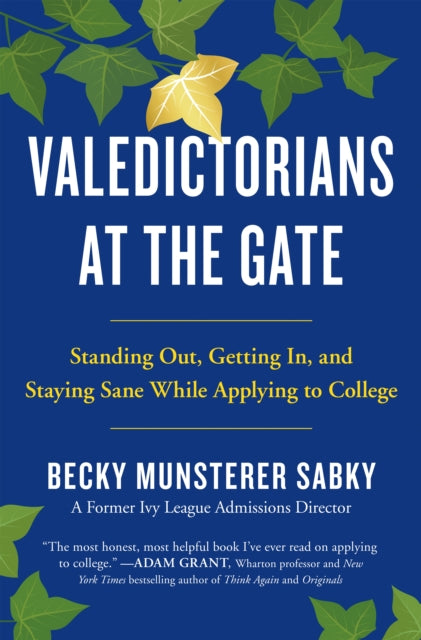 VALEDICTORIANS AT THE GATE

Standing Out, Getting In, and Staying Sane While Applying to College

BECKY MUNSTERER SABKY
A Former Ivy League Admissions Director

"The most honest, most helpful book I've ever read on applying to college." —ADAM GRANT, Wharton professor and New York Times bestselling author of Think Again and Originals